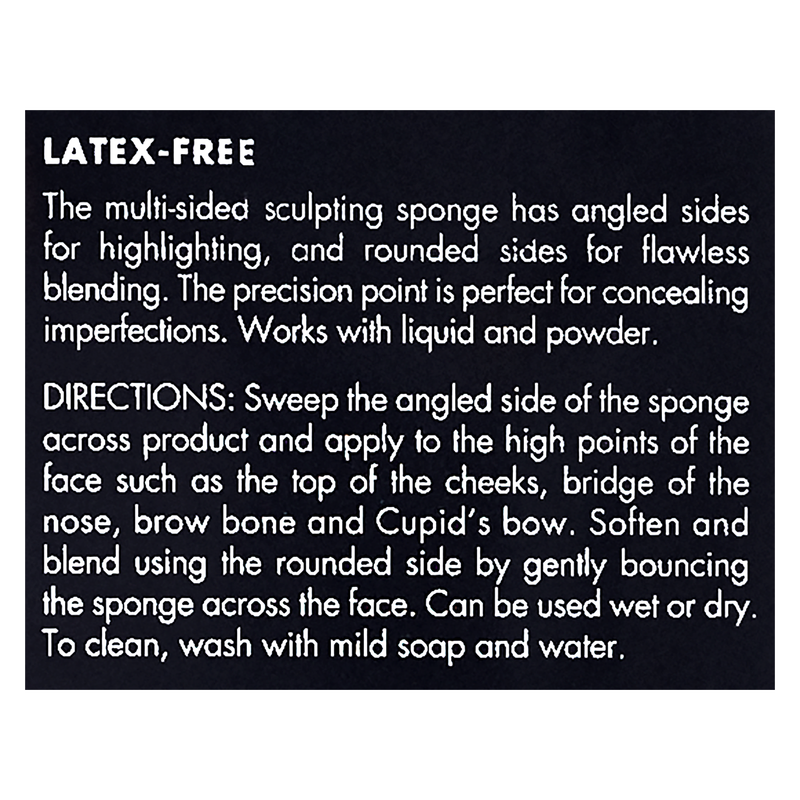 LATEX-FREE

The multi-sided sculpting sponge has angled sides for highlighting, and rounded sides for flawless blending. The precision point is perfect for concealing imperfections. Works with liquid and powder.

DIRECTIONS: Sweep the angled side of the sponge across product and apply to the high points of the face such as the top of the cheeks, bridge of the nose, brow bone and Cupid's bow. Soften and blend using the rounded side by gently bouncing the sponge across the face. Can be used wet or dry. To clean, wash with mild soap and water.